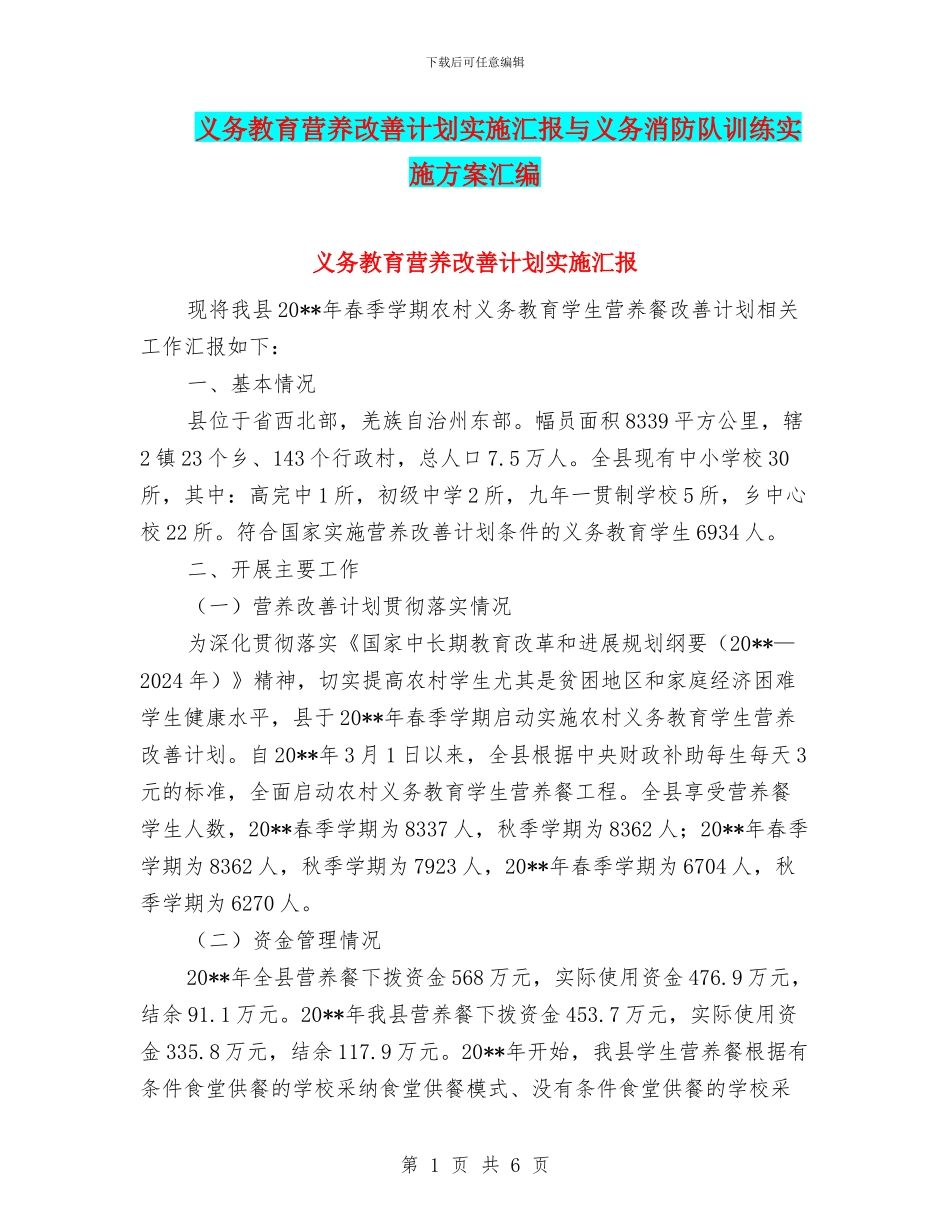 下载后可任意编辑

义务教育营养改善计划实施汇报与义务消防队训练实施方案汇编

义务教育营养改善计划实施汇报

现将我县20**年春季学期农村义务教育学生营养餐改善计划相关工作汇报如下：

一、基本情况

县位于省西北部，羌族自治州东部。幅员面积8339平方公里，辖2镇23个乡、143个行政村，总人口7.5万人。全县现有中小学校30所，其中：高完中1所，初级中学2所，九年一贯制学校5所，乡中心校22所。符合国家实施营养改善计划条件的义务教育学生6934人。

二、开展主要工作

（一）营养改善计划贯彻落实情况

为深化贯彻落实《国家中长期教育改革和进展规划纲要（20**—2024年）》精神，切实提高农村学生尤其是贫困地区和家庭经济困难学生健康水平，县于20**年春季学期启动实施农村义务教育学生营养改善计划。自20**年3月1日以来，全县根据中央财政补助每生每天3元的标准，全面启动农村义务教育学生营养餐工程。全县享受营养餐学生人数，20**春季学期为8337人，秋季学期为8362人；20**年春季学期为8362人，秋季学期为7923人，20**年春季学期为6704人，秋季学期为6270人。

（二）资金管理情况

20**年全县营养餐下拨资金568万元，实际使用资金476.9万元，结余91.1万元。20**年我县营养餐下拨资金453.7万元，实际使用资金335.8万元，结余117.9万元。20**年开始，我县学生营养餐根据有条件食堂供餐的学校采纳食堂供餐模式、没有条件食堂供餐的学校采

第 1 页 共 6 页